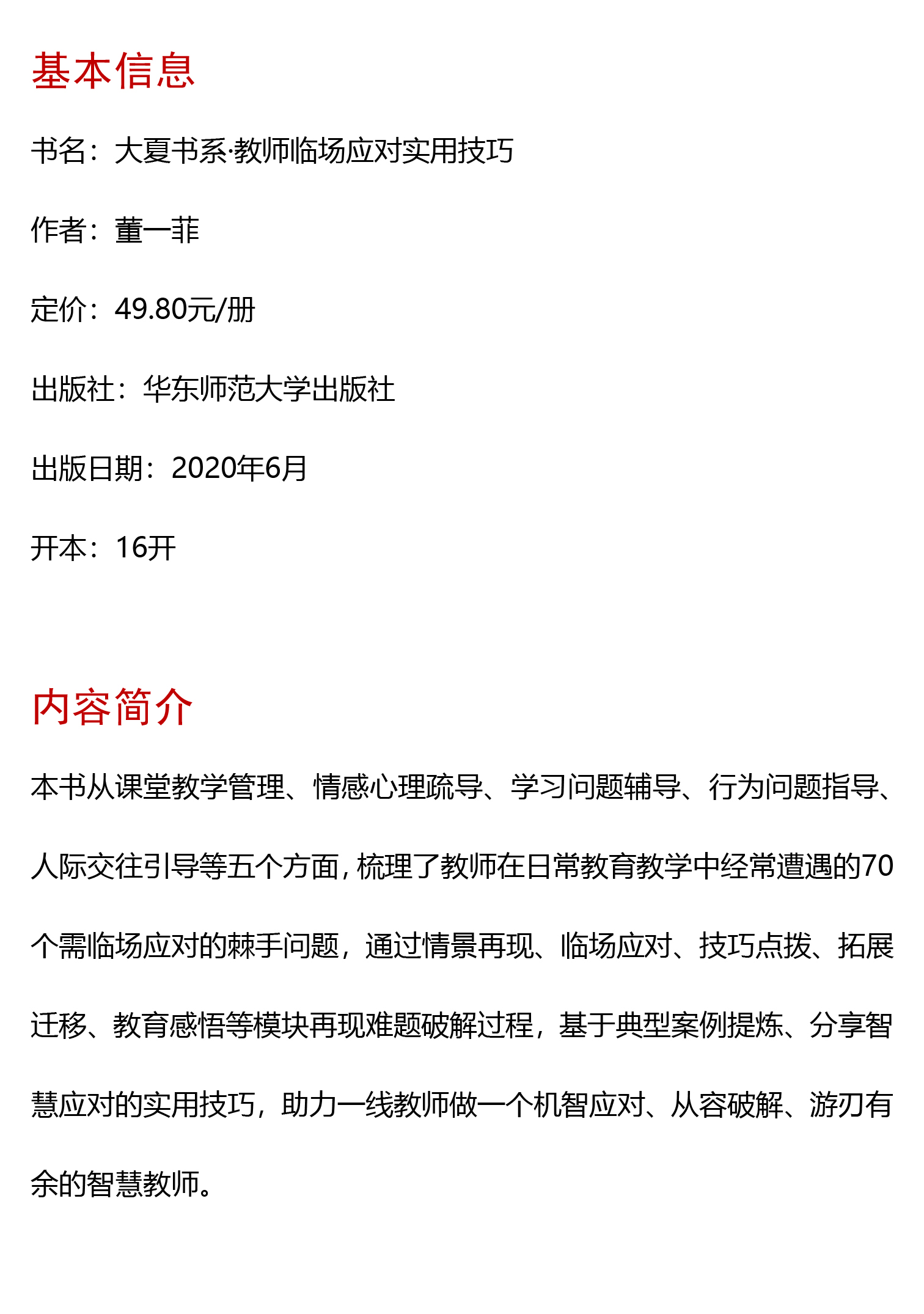 基本信息

书名：大夏书系·教师临场应对实用技巧

作者：董一菲

定价：49.80元/册

出版社：华东师范大学出版社

出版日期：2020年6月

开本：16开

内容简介

本书从课堂教学管理、情感心理疏导、学习问题辅导、行为问题指导、人际交往引导等五个方面，梳理了教师在日常教育教学中经常遭遇的70个需临场应对的棘手问题，通过情景再现、临场应对、技巧点拨、拓展迁移、教育感悟等模块再现难题破解过程，基于典型案例提炼、分享智慧应对的实用技巧，助力一线教师做一个机智应对、从容破解、游刃有余的智慧教师。